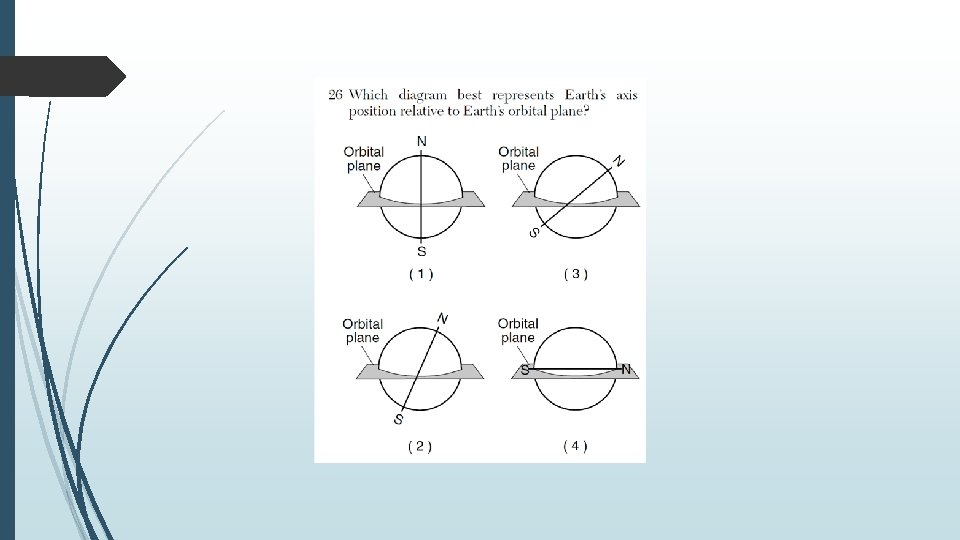 26 Which diagram best represents Earth's axis position relative to Earth's orbital plane?

Orbital plane
N
S
( 1 )

Orbital plane
N
S
( 3 )

Orbital plane
N
S
( 2 )

Orbital plane
S
N
( 4 )